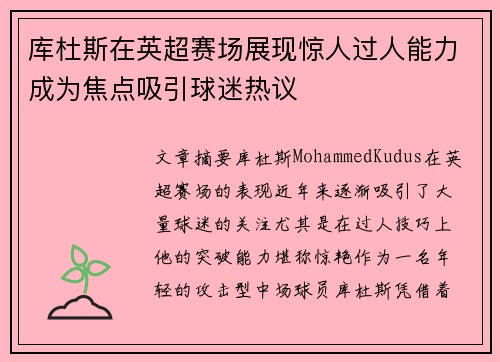 库杜斯在英超赛场展现惊人过人能力成为焦点吸引球迷热议

文章摘要库杜斯MohammedKudus在英超赛场的表现近年来逐渐吸引了大量球迷的关注尤其是在过人技巧上他的突破能力堪称惊艳作为一名年轻的攻击型中场球员库杜斯凭借着